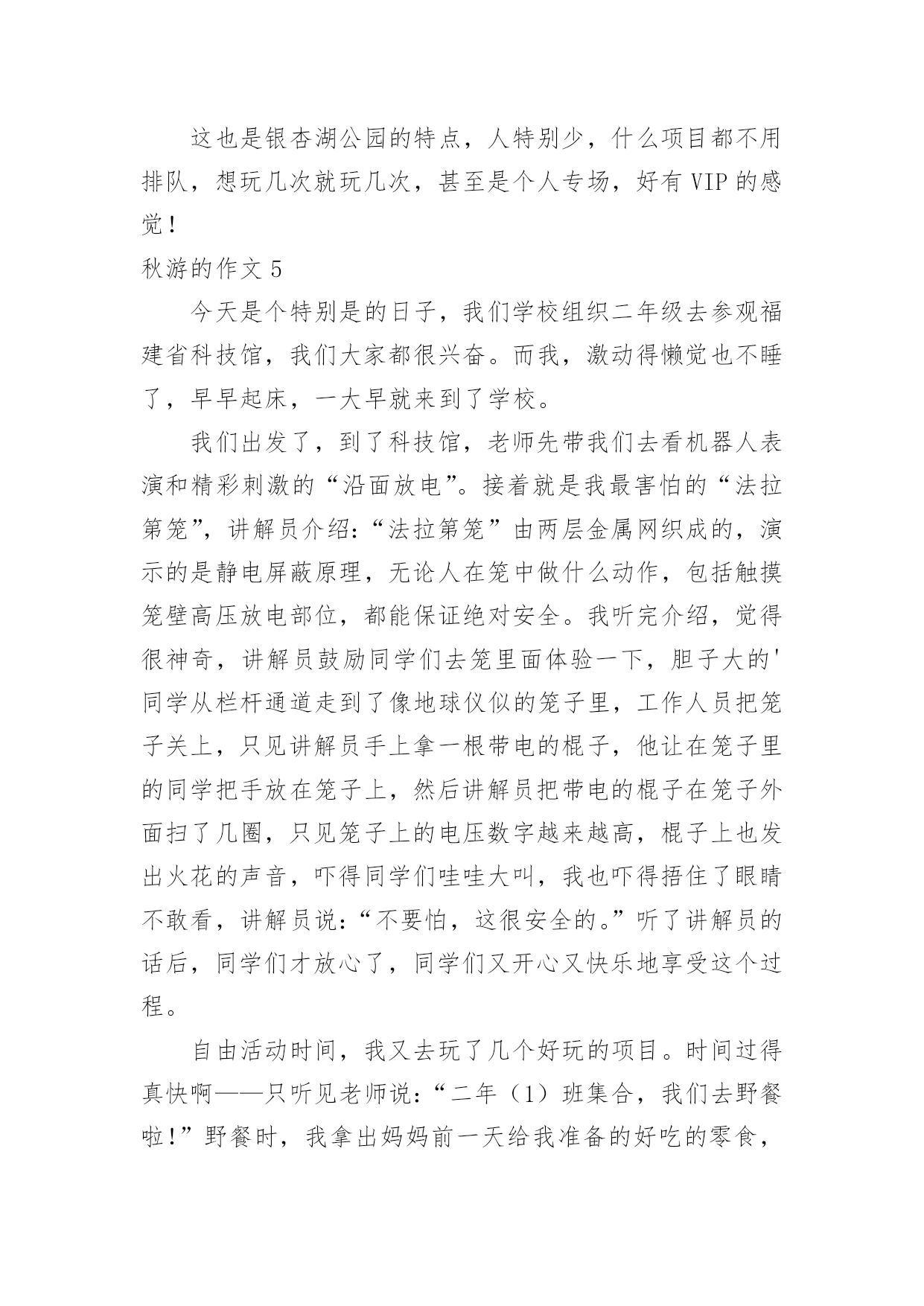 这也是银杏湖公园的特点，人特别少，什么项目都不用排队，想玩几次就玩几次，甚至是个人专场，好有 VIP 的感觉！

秋游的作文 5

今天是个特别是的日子，我们学校组织二年级去参观福建省科技馆，我们大家都很兴奋。而我，激动得懒觉也不睡了，早早起床，一大早就来到了学校。

我们出发了，到了科技馆，老师先带我们去看机器人表演和精彩刺激的“沿面放电”。接着就是我最害怕的“法拉第笼”，讲解员介绍：“法拉第笼”由两层金属网织成的，演示的是静电屏蔽原理，无论人在笼中做什么动作，包括触摸笼壁高压放电部位，都能保证绝对安全。我听完介绍，觉得很神奇，讲解员鼓励同学们去笼里面体验一下，胆子大的'同学从栏杆通道走到了像地球仪似的笼子里，工作人员把笼子关上，只见讲解员手上拿一根带电的棍子，他让在笼子里的同学把手放在笼子上，然后讲解员把带电的棍子在笼子外面扫了几圈，只见笼子上的电压数字越来越高，棍子上也发出火花的声音，吓得同学们哇哇大叫，我也吓得捂住了眼睛不敢看，讲解员说：“不要怕，这很安全的。”听了讲解员的话后，同学们才放心了，同学们又开心又快乐地享受这个过程。

自由活动时间，我又去玩了几个好玩的项目。时间过得真快啊——只听见老师说：“二年（1）班集合，我们去野餐啦！”野餐时，我拿出妈妈前一天给我准备的好吃的零食，